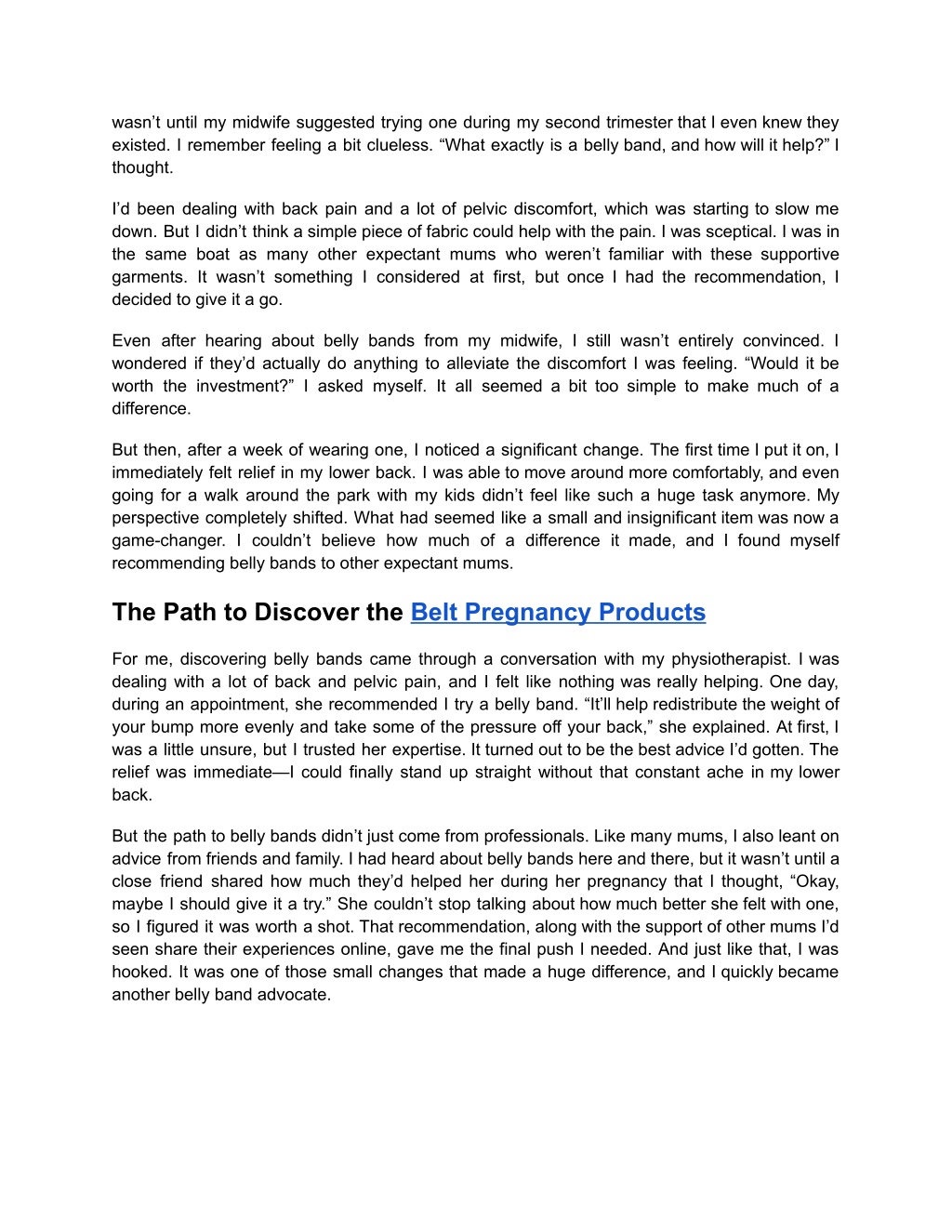 wasn’t until my midwife suggested trying one during my second trimester that I even knew they existed. I remember feeling a bit clueless. “What exactly is a belly band, and how will it help?” I thought.

I’d been dealing with back pain and a lot of pelvic discomfort, which was starting to slow me down. But I didn’t think a simple piece of fabric could help with the pain. I was sceptical. I was in the same boat as many other expectant mums who weren’t familiar with these supportive garments. It wasn’t something I considered at first, but once I had the recommendation, I decided to give it a go.

Even after hearing about belly bands from my midwife, I still wasn’t entirely convinced. I wondered if they’d actually do anything to alleviate the discomfort I was feeling. “Would it be worth the investment?” I asked myself. It all seemed a bit too simple to make much of a difference.

But then, after a week of wearing one, I noticed a significant change. The first time I put it on, I immediately felt relief in my lower back. I was able to move around more comfortably, and even going for a walk around the park with my kids didn’t feel like such a huge task anymore. My perspective completely shifted. What had seemed like a small and insignificant item was now a game-changer. I couldn’t believe how much of a difference it made, and I found myself recommending belly bands to other expectant mums.

The Path to Discover the Belt Pregnancy Products

For me, discovering belly bands came through a conversation with my physiotherapist. I was dealing with a lot of back and pelvic pain, and I felt like nothing was really helping. One day, during an appointment, she recommended I try a belly band. “It’ll help redistribute the weight of your bump more evenly and take some of the pressure off your back,” she explained. At first, I was a little unsure, but I trusted her expertise. It turned out to be the best advice I’d gotten. The relief was immediate—I could finally stand up straight without that constant ache in my lower back.

But the path to belly bands didn’t just come from professionals. Like many mums, I also leant on advice from friends and family. I had heard about belly bands here and there, but it wasn’t until a close friend shared how much they’d helped her during her pregnancy that I thought, “Okay, maybe I should give it a try.” She couldn’t stop talking about how much better she felt with one, so I figured it was worth a shot. That recommendation, along with the support of other mums I’d seen share their experiences online, gave me the final push I needed. And just like that, I was hooked. It was one of those small changes that made a huge difference, and I quickly became another belly band advocate.